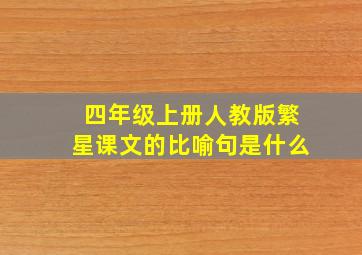 四年级上册人教版繁星课文的比喻句是什么